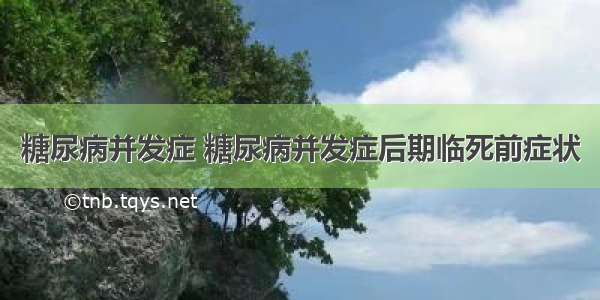 糖尿病并发症 糖尿病并发症后期临死前症状

©tnb.tqys.net